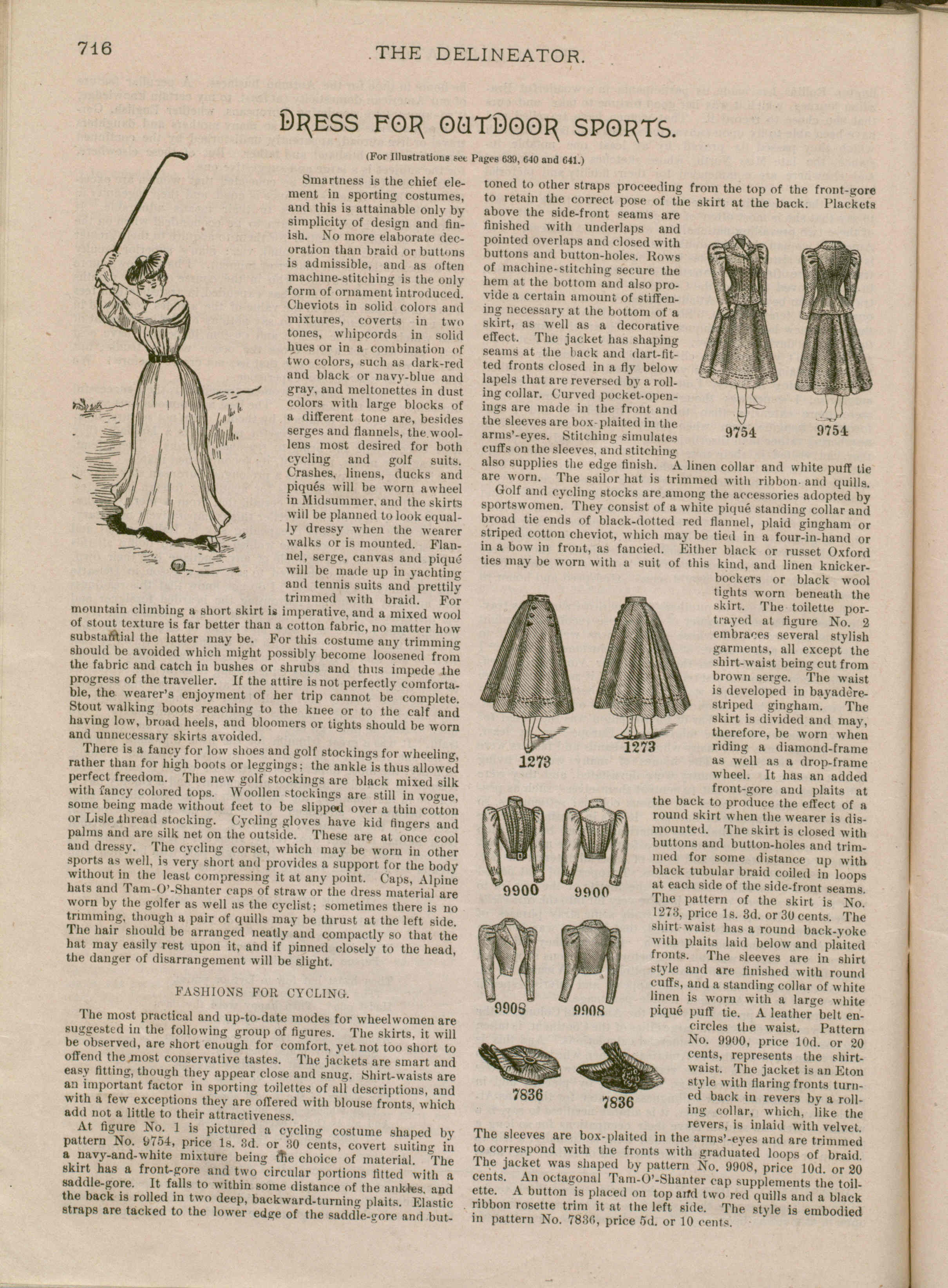 716 THE DELINEATOR.

DRESS FOR OUTDOOR SPORTS.

(For Illustrations see Pages 639, 640 and 641.)

Smartness is the chief element in sporting costumes, and this is attainable only by simplicity of design and finish. No more elaborate decoration than braid or buttons is admissible, and as often machine-stitching is the only form of ornament introduced. Cheviots in solid colors and mixtures, coverts in two tones, whipcords in solid hues or in a combination of two colors, such as dark-red and black or navy-blue and gray, and meltonettes in dust colors with large blocks of a different tone are, besides serges and flannels, the woollens most desired for both cycling and golf suits. Crashes, linens, ducks and piqués will be worn awheel in Midsummer, and the skirts will be planned to look equally dressy when the wearer walks or is mounted. Flannel, serge, canvas and piqué will be made up in yachting and tennis suits and prettily trimmed with braid. For mountain climbing a short skirt is imperative, and a mixed wool of stout texture is far better than a cotton fabric, no matter how substantial the latter may be. For this costume any trimming should be avoided which might possibly become loosened from the fabric and catch in bushes or shrubs and thus impede the progress of the traveller. If the attire is not perfectly comfortable, the wearer's enjoyment of her trip cannot be complete. Stout walking boots reaching to the knee or to the calf and having low, broad heels, and bloomers or tights should be worn and unnecessary skirts avoided.

There is a fancy for low shoes and golf stockings for wheeling, rather than for high boots or leggings; the ankle is thus allowed perfect freedom. The new golf stockings are black mixed silk with fancy colored tops. Woollen stockings are still in vogue, some being made without feet to be slipped over a thin cotton or Lisle thread stocking. Cycling gloves have kid fingers and palms and are silk net on the outside. These are at once cool and dressy. The cycling corset, which may be worn in other sports as well, is very short and provides a support for the body without in the least compressing it at any point. Caps, Alpine hats and Tam-O'-Shanter caps of straw or the dress material are worn by the golfer as well as the cyclist; sometimes there is no trimming, though a pair of quills may be thrust at the left side. The hair should be arranged neatly and compactly so that the hat may easily rest upon it, and if pinned closely to the head, the danger of disarrangement will be slight.

FASHIONS FOR CYCLING.

The most practical and up-to-date modes for wheelwomen are suggested in the following group of figures. The skirts, it will be observed, are short enough for comfort, yet not too short to offend the most conservative tastes. The jackets are smart and easy fitting, though they appear close and snug. Shirt-waists are an important factor in sporting toilettes of all descriptions, and with a few exceptions they are offered with blouse fronts, which add not a little to their attractiveness.

At figure No. 1 is pictured a cycling costume shaped by pattern No. 9754, price 1s. 3d. or 30 cents, covert suiting in a navy-and-white mixture being the choice of material. The skirt has a front-gore and two circular portions fitted with a saddle-gore. It falls to within some distance of the ankles, and the back is rolled in two deep, backward-turning plaits. Elastic straps are tacked to the lower edge of the saddle-gore and buttoned to other straps proceeding from the top of the front-gore to retain the correct pose of the skirt at the back. Plackets above the side-front seams are finished with underlaps and pointed overlaps and closed with buttons and button-holes. Rows of machine-stitching secure the hem at the bottom and also provide a certain amount of stiffening necessary at the bottom of a skirt, as well as a decorative effect. The jacket has shaping seams at the back and dart-fitted fronts closed in a fly below lapels that are reversed by a rolling collar. Curved pocket-openings are made in the front and the sleeves are box-plaited in the arms'-eyes. Stitching simulates cuffs on the sleeves, and stitching also supplies the edge finish. A linen collar and white puff tie are worn. The sailor hat is trimmed with ribbon and quills.

9754 9754

Golf and cycling stocks are among the accessories adopted by sportswomen. They consist of a white piqué standing collar and broad tie ends of black-dotted red flannel, plaid gingham or striped cotton cheviot, which may be tied in a four-in-hand or in a bow in front, as fancied. Either black or russet Oxford ties may be worn with a suit of this kind, and linen knickerbockers or black wool tights worn beneath the skirt. The toilette portrayed at figure No. 2 embraces several stylish garments, all except the shirt-waist being cut from brown serge. The waist is developed in bayadère-striped gingham. The skirt is divided and may, therefore, be worn when riding a diamond-frame as well as a drop-frame wheel. It has an added front-gore and plaits at the back to produce the effect of a round skirt when the wearer is dismounted. The skirt is closed with buttons and button-holes and trimmed for some distance up with black tubular braid coiled in loops at each side of the side-front seams. The pattern of the skirt is No. 1273, price 1s. 3d. or 30 cents. The shirt-waist has a round back-yoke with plaits laid below and plaited fronts. The sleeves are in shirt style and are finished with round cuffs, and a standing collar of white linen is worn with a large white piqué puff tie. A leather belt encircles the waist. Pattern No. 9900, price 10d. or 20 cents, represents the shirt-waist. The jacket is an Eton style with flaring fronts turned back in revers by a rolling collar, which, like the revers, is inlaid with velvet. The sleeves are box-plaited in the arms'-eyes and are trimmed to correspond with the fronts with graduated loops of braid. The jacket was shaped by pattern No. 9908, price 10d. or 20 cents. An octagonal Tam-O'-Shanter cap supplements the toilette. A button is placed on top and two red quills and a black ribbon rosette trim it at the left side. The style is embodied in pattern No. 7836, price 5d. or 10 cents.

1273 1273

9900 9900

9908 9908

7836 7836